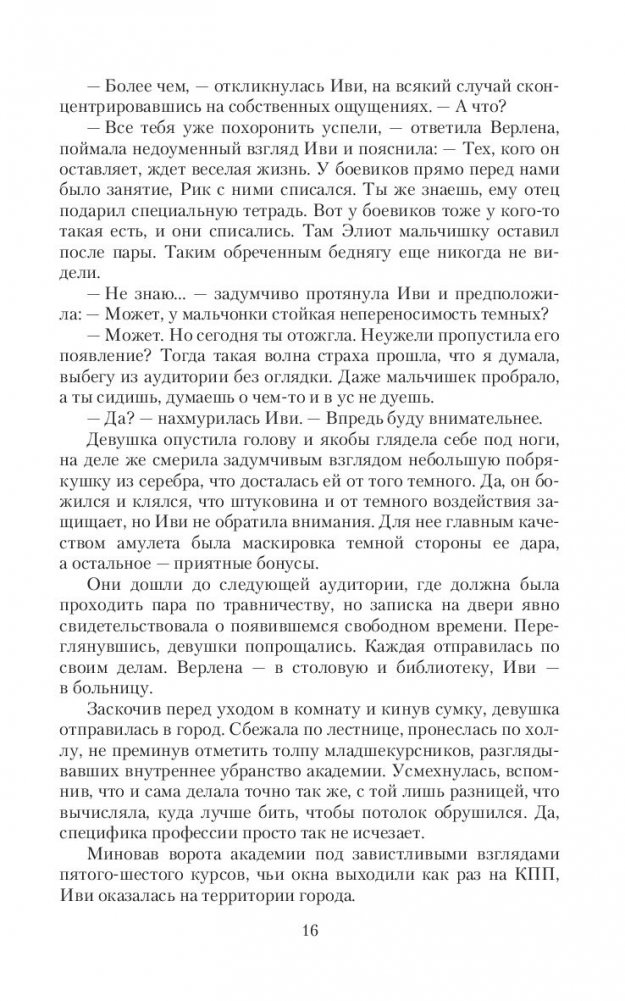 — Более чем, — откликнулась Иви, на всякий случай сконцентрировавшись на собственных ощущениях. — А что?

— Все тебя уже похоронить успели, — ответила Верлена, поймала недоуменный взгляд Иви и пояснила: — Тех, кого он оставляет, ждет веселая жизнь. У боевиков прямо перед нами было занятие, Рик с ними списался. Ты же знаешь, ему отец подарил специальную тетрадь. Вот у боевиков тоже у кого-то такая есть, и они списались. Там Элиот мальчишку оставил после пары. Таким обреченным беднягу еще никогда не видели.

— Не знаю... — задумчиво протянула Иви и предположила: — Может, у мальчонки стойкая непереносимость темных?

— Может. Но сегодня ты отожгла. Неужели пропустила его появление? Тогда такая волна страха прошла, что я думала, выбегу из аудитории без оглядки. Даже мальчишек пробрало, а ты сидишь, думаешь о чем-то и в ус не дуешь.

— Да? — нахмурилась Иви. — Впредь буду внимательнее.

Девушка опустила голову и якобы глядела себе под ноги, на деле же смерила задумчивым взглядом небольшую побрякушку из серебра, что досталась ей от того темного. Да, он божился и клялся, что штуковина и от темного воздействия защищает, но Иви не обратила внимания. Для нее главным качеством амулета была маскировка темной стороны ее дара, а остальное — приятные бонусы.

Они дошли до следующей аудитории, где должна была проходить пара по травничеству, но записка на двери явно свидетельствовала о появившемся свободном времени. Переглянувшись, девушки попрощались. Каждая отправилась по своим делам. Верлена — в столовую и библиотеку, Иви — в больницу.

Заскочив перед уходом в комнату и кинув сумку, девушка отправилась в город. Сбежала по лестнице, пронеслась по холлу, не преминув отметить толпу младшекурсников, разглядывавших внутреннее убранство академии. Усмехнулась, вспомнив, что и сама делала точно так же, с той лишь разницей, что вычисляла, куда лучше бить, чтобы потолок обрушился. Да, специфика профессии просто так не исчезает.

Миновав ворота академии под завистливыми взглядами пятого-шестого курсов, чьи окна выходили как раз на КПП, Иви оказалась на территории города.

16